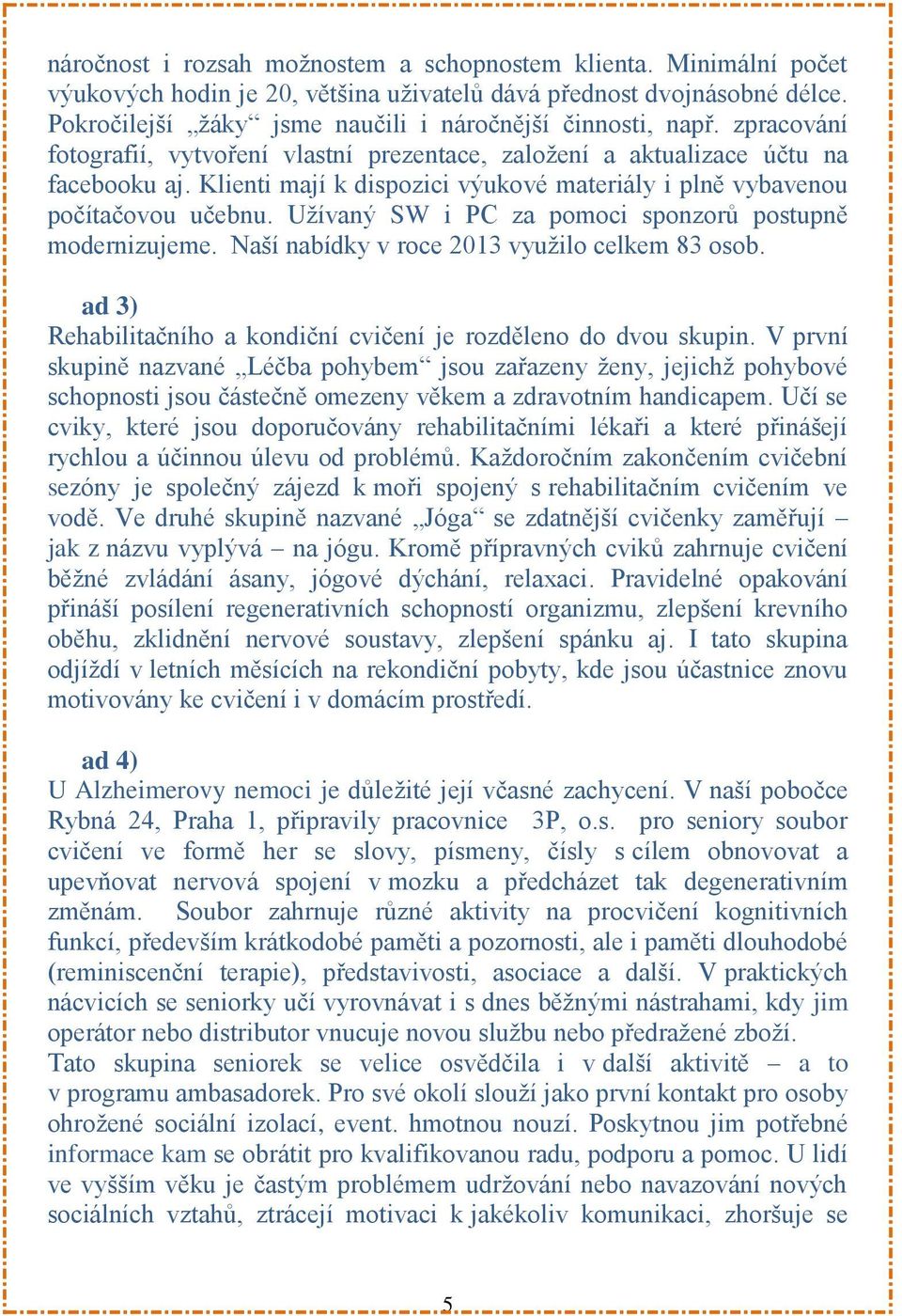 náročnost i rozsah možnostem a schopnostem klienta. Minimální počet výukových hodin je 20, většina uživatelů dává přednost dvojnásobné délce. Pokročilejší „žáky“ jsme naučili i náročnější činnosti, např. zpracování fotografií, vytvoření vlastní prezentace, založení a aktualizace účtu na facebooku aj. Klienti mají k dispozici výukové materiály i plně vybavenou počítačovou učebnu. Užívaný SW i PC za pomoci sponzorů postupně modernizujeme. Naší nabídky v roce 2013 využilo celkem 83 osob.

ad 3)
Rehabilitačního a kondiční cvičení je rozděleno do dvou skupin. V první skupině nazvané „Léčba pohybem“ jsou zařazeny ženy, jejichž pohybové schopnosti jsou částečně omezeny věkem a zdravotním handicapem. Učí se cviky, které jsou doporučovány rehabilitačními lékaři a které přinášejí rychlou a účinnou úlevu od problémů. Každoročním zakončením cvičební sezóny je společný zájezd k moři spojený s rehabilitačním cvičením ve vodě. Ve druhé skupině nazvané „Jóga“ se zdatnější cvičenky zaměřují – jak z názvu vyplývá – na jógu. Kromě přípravných cviků zahrnuje cvičení běžné zvládání ásany, jógové dýchání, relaxaci. Pravidelné opakování přináší posílení regenerativních schopností organizmu, zlepšení krevního oběhu, zklidnění nervové soustavy, zlepšení spánku aj. I tato skupina odjíždí v letních měsících na rekondiční pobyty, kde jsou účastnice znovu motivovány ke cvičení i v domácím prostředí.

ad 4)
U Alzheimerovy nemoci je důležité její včasné zachycení. V naší pobočce Rybná 24, Praha 1, připravily pracovnice 3P, o.s. pro seniory soubor cvičení ve formě her se slovy, písmeny, čísly s cílem obnovovat a upevňovat nervová spojení v mozku a předcházet tak degenerativním změnám. Soubor zahrnuje různé aktivity na procvičení kognitivních funkcí, především krátkodobé paměti a pozornosti, ale i paměti dlouhodobé (reminiscenční terapie), představivosti, asociace a další. V praktických nácvicích se seniorky učí vyrovnávat i s dnes běžnými nástrahami, kdy jim operátor nebo distributor vnucuje novou službu nebo předražené zboží.
Tato skupina seniorek se velice osvědčila i v další aktivitě – a to v programu ambasadorek. Pro své okolí slouží jako první kontakt pro osoby ohrožené sociální izolací, event. hmotnou nouzí. Poskytnou jim potřebné informace kam se obrátit pro kvalifikovanou radu, podporu a pomoc. U lidí ve vyšším věku je častým problémem udržování nebo navazování nových sociálních vztahů, ztrácejí motivaci k jakékoliv komunikaci, zhoršuje se

5